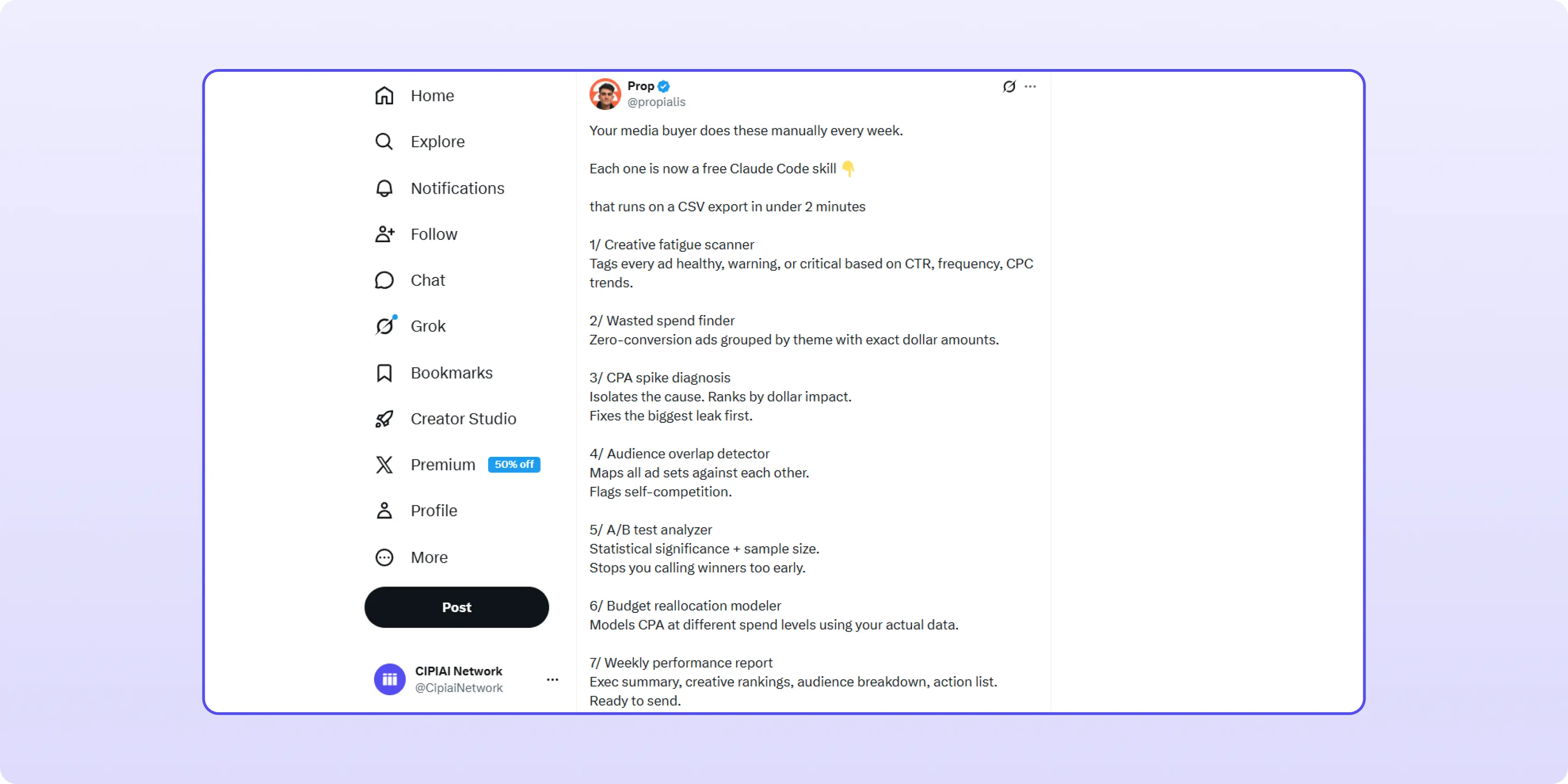 Home

Explore

Notifications

Follow

Chat

Grok

Bookmarks

Creator Studio

Premium 50% off

Profile

More

Post

CIPIAI Network
@CipiaiNetwork

Prop
@propialis

Your media buyer does these manually every week.

Each one is now a free Claude Code skill 👇

that runs on a CSV export in under 2 minutes

1/ Creative fatigue scanner
Tags every ad healthy, warning, or critical based on CTR, frequency, CPC trends.

2/ Wasted spend finder
Zero-conversion ads grouped by theme with exact dollar amounts.

3/ CPA spike diagnosis
Isolates the cause. Ranks by dollar impact.
Fixes the biggest leak first.

4/ Audience overlap detector
Maps all ad sets against each other.
Flags self-competition.

5/ A/B test analyzer
Statistical significance + sample size.
Stops you calling winners too early.

6/ Budget reallocation modeler
Models CPA at different spend levels using your actual data.

7/ Weekly performance report
Exec summary, creative rankings, audience breakdown, action list.
Ready to send.